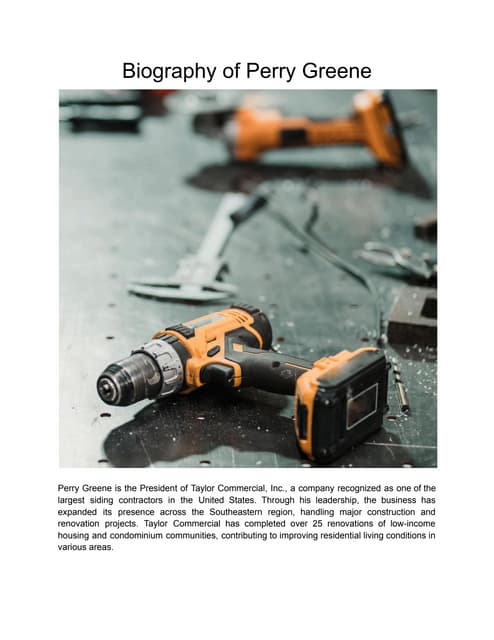 Biography of Perry Greene

Perry Greene is the President of Taylor Commercial, Inc., a company recognized as one of the largest siding contractors in the United States. Through his leadership, the business has expanded its presence across the Southeastern region, handling major construction and renovation projects. Taylor Commercial has completed over 25 renovations of low-income housing and condominium communities, contributing to improving residential living conditions in various areas.